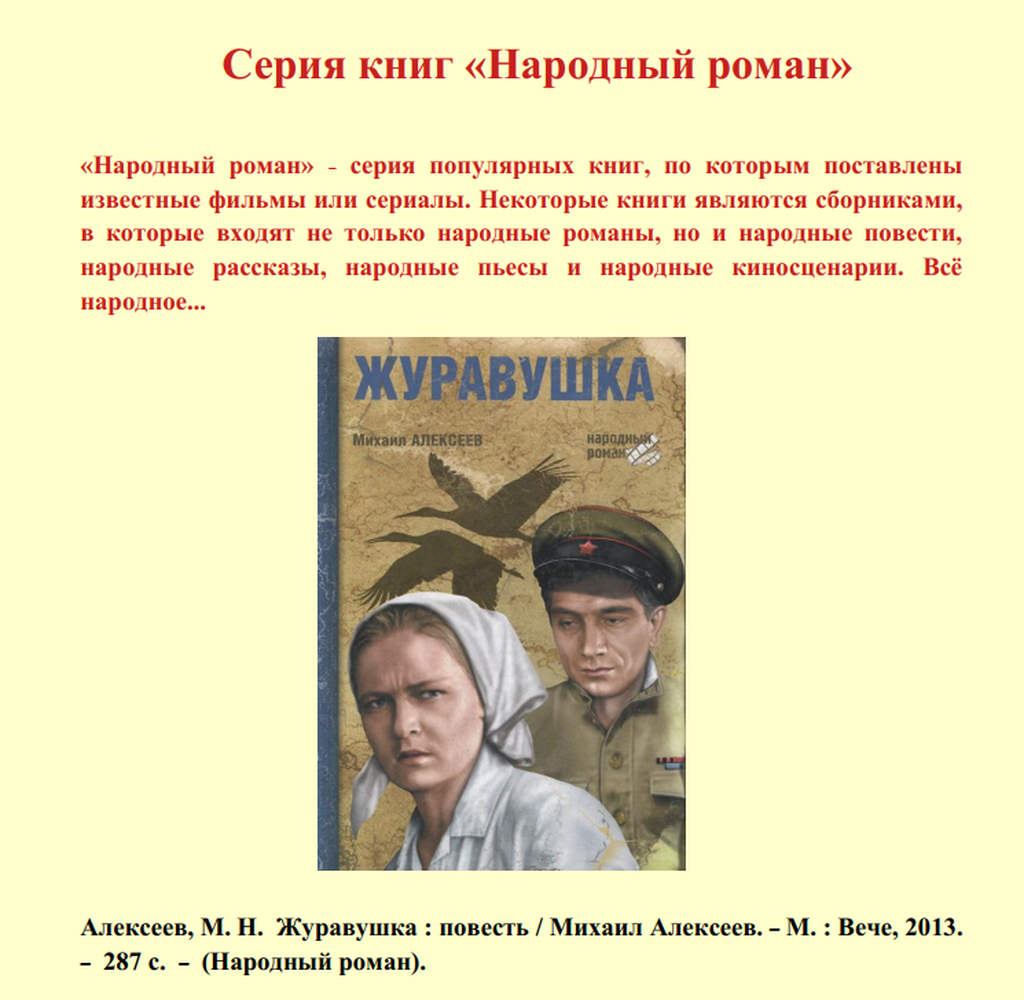 Серия книг «Народный роман»

«Народный роман» - серия популярных книг, по которым поставлены известные фильмы или сериалы. Некоторые книги являются сборниками, в которые входят не только народные романы, но и народные повести, народные рассказы, народные пьесы и народные киносценарии. Всё народное...

ЖУРАВУШКА

Михаил АЛЕКСЕЕВ

народный роман

Алексеев, М. Н. Журавушка : повесть / Михаил Алексеев. – М. : Вече, 2013. – 287 с. – (Народный роман).